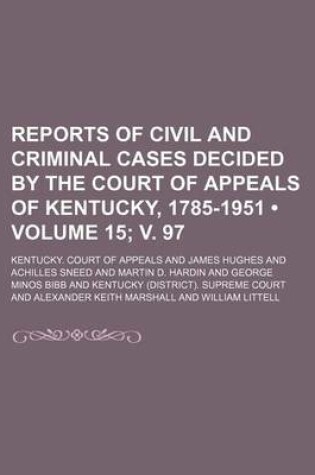 REPORTS OF CIVIL AND CRIMINAL CASES DECIDED BY THE COURT OF APPEALS OF KENTUCKY, 1785-1951 • VOLUME 15; V. 97

KENTUCKY. COURT OF APPEALS AND JAMES HUGHES AND ACHILLES SNEED AND MARTIN D. HARDIN AND GEORGE MINOS BIBB AND KENTUCKY (DISTRICT). SUPREME COURT AND ALEXANDER KEITH MARSHALL AND WILLIAM LITTELL